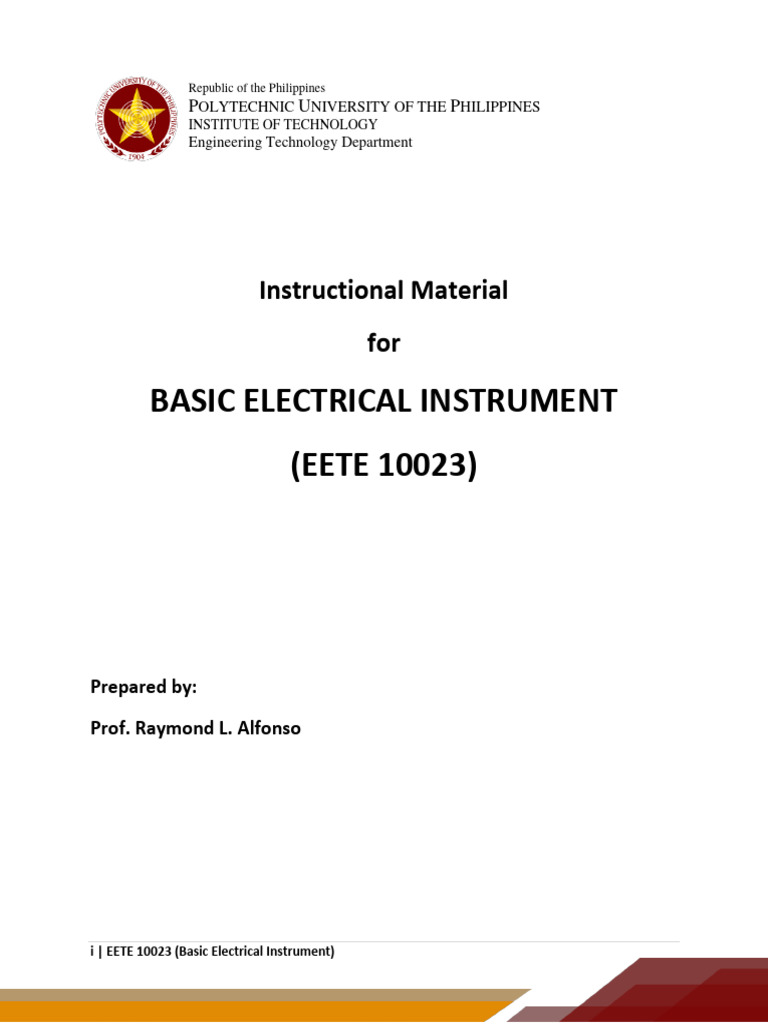 POLYTECHNIC UNIVERSITY OF THE PHILIPPINES
1904

Republic of the Philippines
POLYTECHNIC UNIVERSITY OF THE PHILIPPINES
INSTITUTE OF TECHNOLOGY
Engineering Technology Department

Instructional Material

for

BASIC ELECTRICAL INSTRUMENT

(EETE 10023)

Prepared by:

Prof. Raymond L. Alfonso

i | EETE 10023 (Basic Electrical Instrument)